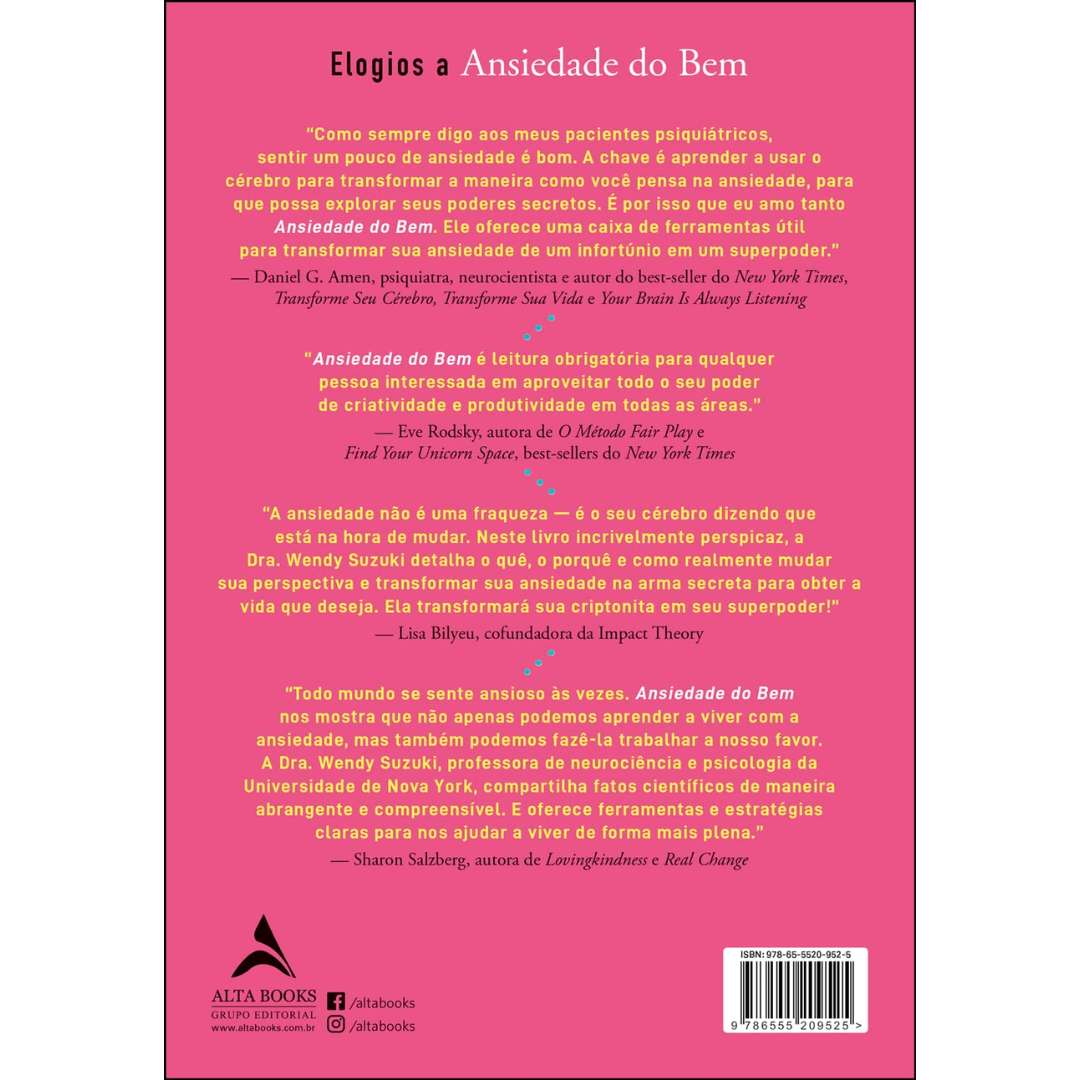 Elogios a Ansiedade do Bem

"Como sempre digo aos meus pacientes psiquiátricos, sentir um pouco de ansiedade é bom. A chave é aprender a usar o cérebro para transformar a maneira como você pensa na ansiedade, para que possa explorar seus poderes secretos. É por isso que eu amo tanto Ansiedade do Bem. Ele oferece uma caixa de ferramentas útil para transformar sua ansiedade de um infortúnio em um superpoder."

— Daniel G. Amen, psiquiatra, neurocientista e autor do best-seller do New York Times, Transforme Seu Cérebro, Transforme Sua Vida e Your Brain Is Always Listening

"Ansiedade do Bem é leitura obrigatória para qualquer pessoa interessada em aproveitar todo o seu poder de criatividade e produtividade em todas as áreas."

— Eve Rodsky, autora de O Método Fair Play e Find Your Unicorn Space, best-sellers do New York Times

"A ansiedade não é uma fraqueza — é o seu cérebro dizendo que está na hora de mudar. Neste livro incrivelmente perspicaz, a Dra. Wendy Suzuki detalha o quê, o porquê e como realmente mudar sua perspectiva e transformar sua ansiedade na arma secreta para obter a vida que deseja. Ela transformará sua criptonita em seu superpoder!"

— Lisa Bilyeu, cofundadora da Impact Theory

"Todo mundo se sente ansioso às vezes. Ansiedade do Bem nos mostra que não apenas podemos aprender a viver com a ansiedade, mas também podemos fazê-la trabalhar a nosso favor. A Dra. Wendy Suzuki, professora de neurociência e psicologia da Universidade de Nova York, compartilha fatos científicos de maneira abrangente e compreensível. E oferece ferramentas e estratégias claras para nos ajudar a viver de forma mais plena."

— Sharon Salzberg, autora de Lovingkindness e Real Change

ALTA BOOKS
GRUPO EDITORIAL
www.altabooks.com.br

/altabooks
/altabooks

ISBN: 978-65-5520-952-5
9 786555 209525 >